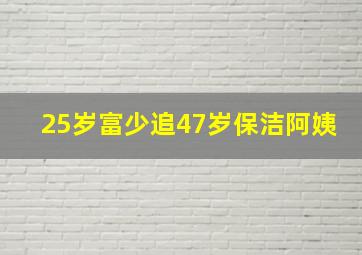 25岁富少追47岁保洁阿姨